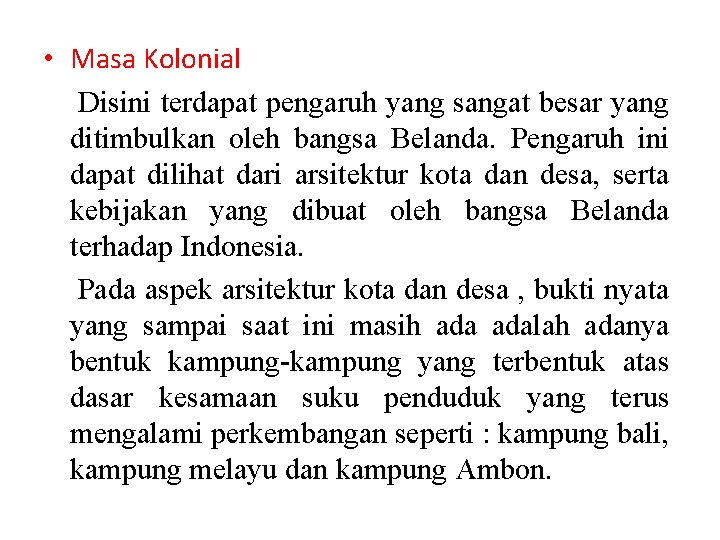 • Masa Kolonial

Disini terdapat pengaruh yang sangat besar yang ditimbulkan oleh bangsa Belanda. Pengaruh ini dapat dilihat dari arsitektur kota dan desa, serta kebijakan yang dibuat oleh bangsa Belanda terhadap Indonesia.

Pada aspek arsitektur kota dan desa , bukti nyata yang sampai saat ini masih ada adalah adanya bentuk kampung-kampung yang terbentuk atas dasar kesamaan suku penduduk yang terus mengalami perkembangan seperti : kampung bali, kampung melayu dan kampung Ambon.